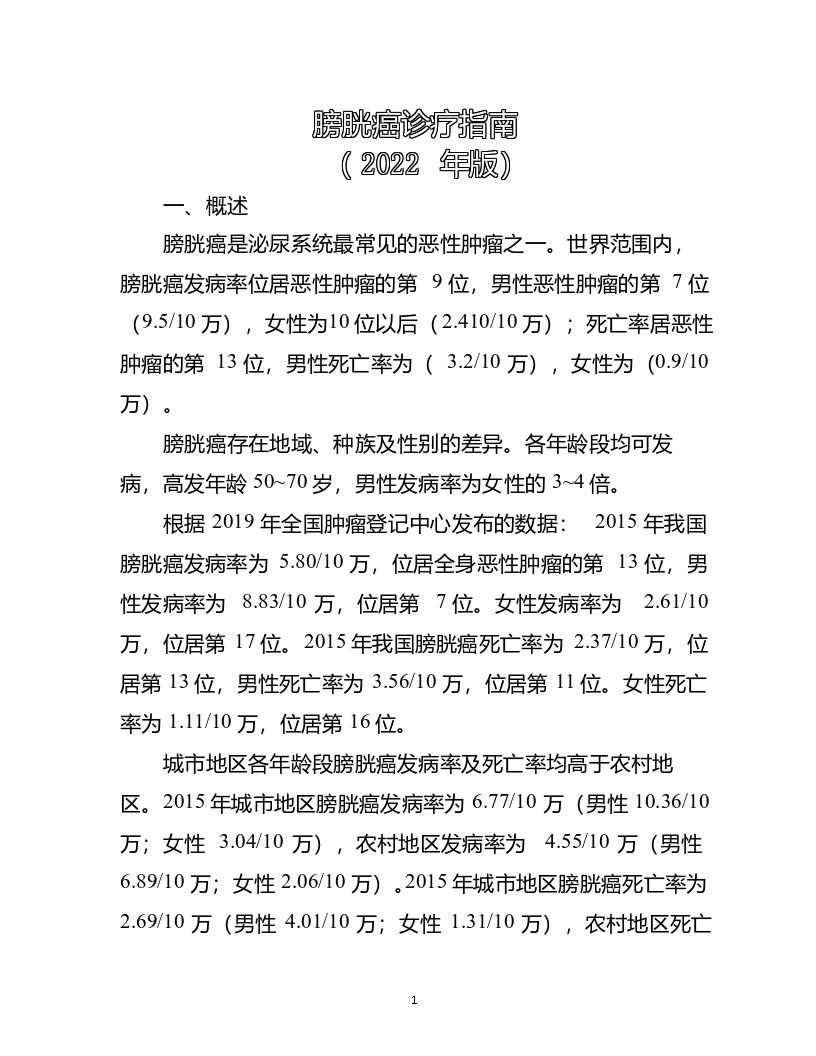 膀胱癌诊疗指南
（2022 年版）

一、概述

膀胱癌是泌尿系统最常见的恶性肿瘤之一。世界范围内，膀胱癌发病率位居恶性肿瘤的第 9 位，男性恶性肿瘤的第 7 位（9.5/10 万），女性为10 位以后（2.410/10 万）；死亡率居恶性肿瘤的第 13 位，男性死亡率为（ 3.2/10 万），女性为（0.9/10 万）。

膀胱癌存在地域、种族及性别的差异。各年龄段均可发病，高发年龄 50~70 岁，男性发病率为女性的 3~4 倍。

根据 2019 年全国肿瘤登记中心发布的数据： 2015 年我国膀胱癌发病率为 5.80/10 万，位居全身恶性肿瘤的第 13 位，男性发病率为 8.83/10 万，位居第 7 位。女性发病率为 2.61/10 万，位居第 17 位。2015 年我国膀胱癌死亡率为 2.37/10 万，位居第 13 位，男性死亡率为 3.56/10 万，位居第 11 位。女性死亡率为 1.11/10 万，位居第 16 位。

城市地区各年龄段膀胱癌发病率及死亡率均高于农村地区。2015 年城市地区膀胱癌发病率为 6.77/10 万（男性 10.36/10 万；女性 3.04/10 万），农村地区发病率为 4.55/10 万（男性 6.89/10 万；女性 2.06/10 万）。2015 年城市地区膀胱癌死亡率为 2.69/10 万（男性 4.01/10 万；女性 1.31/10 万），农村地区死亡

1